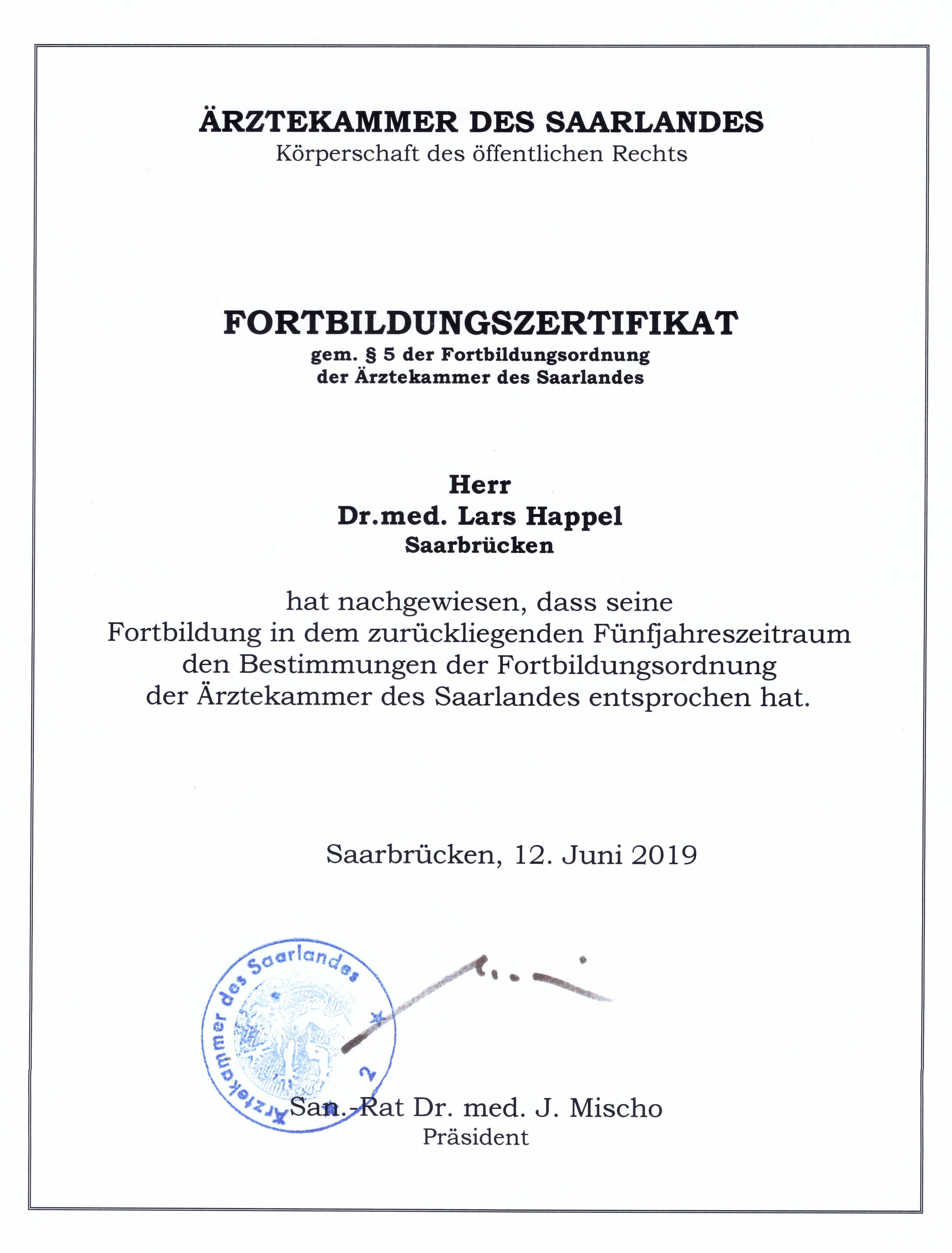 ÄRZTEKAMMER DES SAARLANDES
Körperschaft des öffentlichen Rechts

FORTBILDUNGSZERTIFIKAT
gem. § 5 der Fortbildungsordnung der Ärztekammer des Saarlandes

Herr
Dr.med. Lars Happel
Saarbrücken

hat nachgewiesen, dass seine Fortbildung in dem zurückliegenden Fünfjahreszeitraum den Bestimmungen der Fortbildungsordnung der Ärztekammer des Saarlandes entsprochen hat.

Saarbrücken, 12. Juni 2019

Ärztekammer des Saarlandes
2

San.-Rat Dr. med. J. Mischo
Präsident